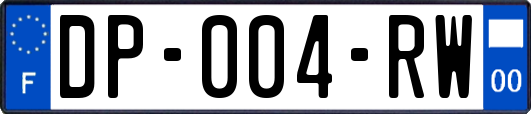 F
DP-004-RW
00